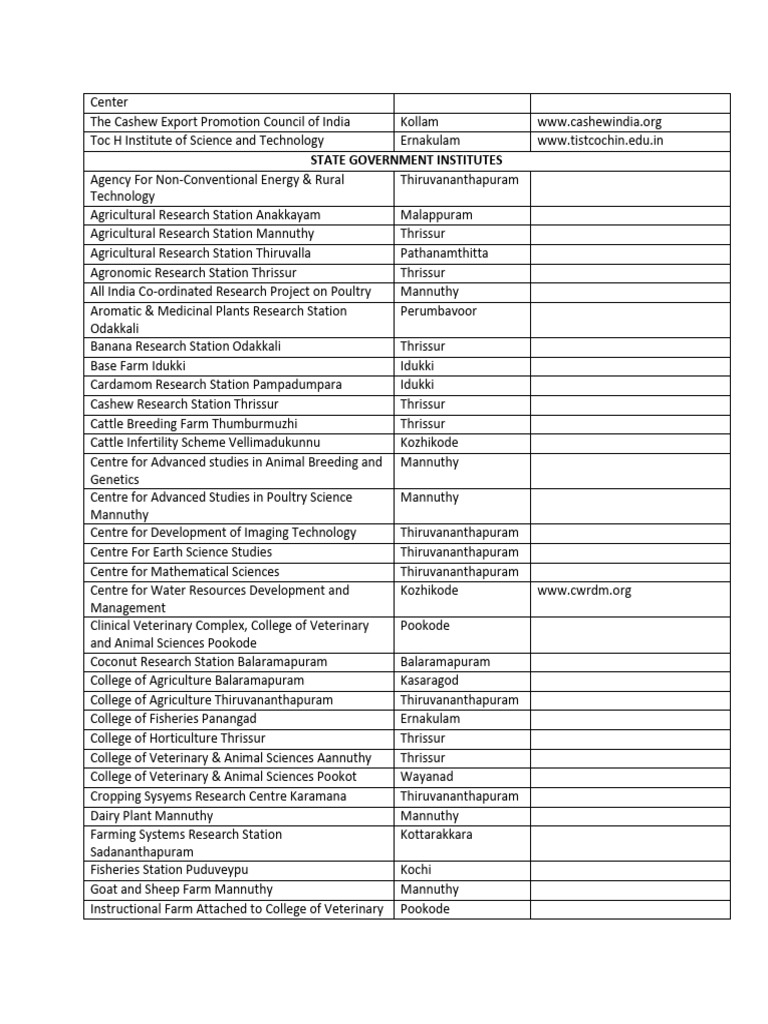 | Center | | |
|---|---|---|
| The Cashew Export Promotion Council of India | Kollam | www.cashewindia.org |
| Toc H Institute of Science and Technology | Ernakulam | www.tistcochin.edu.in |
| STATE GOVERNMENT INSTITUTES | | |
| Agency For Non-Conventional Energy & Rural Technology | Thiruvananthapuram | |
| Agricultural Research Station Anakkayam | Malappuram | |
| Agricultural Research Station Mannuthy | Thrissur | |
| Agricultural Research Station Thiruvalla | Pathanamthitta | |
| Agronomic Research Station Thrissur | Thrissur | |
| All India Co-ordinated Research Project on Poultry | Mannuthy | |
| Aromatic & Medicinal Plants Research Station Odakkali | Perumbavoor | |
| Banana Research Station Odakkali | Thrissur | |
| Base Farm Idukki | Idukki | |
| Cardamom Research Station Pampadumpara | Idukki | |
| Cashew Research Station Thrissur | Thrissur | |
| Cattle Breeding Farm Thumburmuzhi | Thrissur | |
| Cattle Infertility Scheme Vellimadukunnu | Kozhikode | |
| Centre for Advanced studies in Animal Breeding and Genetics | Mannuthy | |
| Centre for Advanced Studies in Poultry Science Mannuthy | Mannuthy | |
| Centre for Development of Imaging Technology | Thiruvananthapuram | |
| Centre For Earth Science Studies | Thiruvananthapuram | |
| Centre for Mathematical Sciences | Thiruvananthapuram | |
| Centre for Water Resources Development and Management | Kozhikode | www.cwrdm.org |
| Clinical Veterinary Complex, College of Veterinary and Animal Sciences Pookode | Pookode | |
| Coconut Research Station Balaramapuram | Balaramapuram | |
| College of Agriculture Balaramapuram | Kasaragod | |
| College of Agriculture Thiruvananthapuram | Thiruvananthapuram | |
| College of Fisheries Panangad | Ernakulam | |
| College of Horticulture Thrissur | Thrissur | |
| College of Veterinary & Animal Sciences Aannuthy | Thrissur | |
| College of Veterinary & Animal Sciences Pookot | Wayanad | |
| Cropping Sysyems Research Centre Karamana | Thiruvananthapuram | |
| Dairy Plant Mannuthy | Mannuthy | |
| Farming Systems Research Station Sadananthapuram | Kottarakkara | |
| Fisheries Station Puduveypu | Kochi | |
| Goat and Sheep Farm Mannuthy | Mannuthy | |
| Instructional Farm Attached to College of Veterinary | Pookode | |